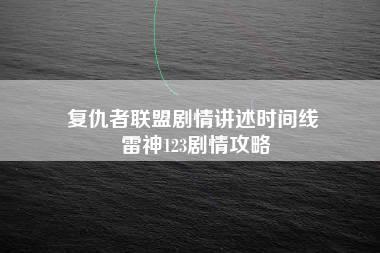 复仇者联盟剧情讲述时间线
雷神123剧情攻略